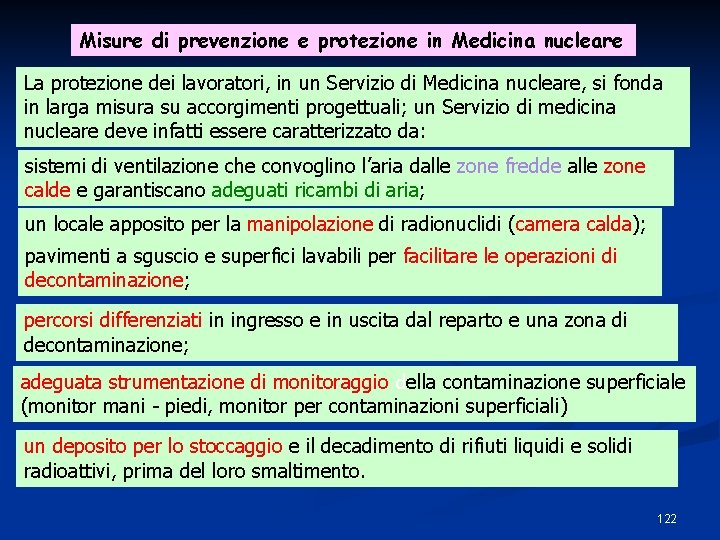 Misure di prevenzione e protezione in Medicina nucleare

La protezione dei lavoratori, in un Servizio di Medicina nucleare, si fonda in larga misura su accorgimenti progettuali; un Servizio di medicina nucleare deve infatti essere caratterizzato da:

sistemi di ventilazione che convoglino l'aria dalle zone fredde alle zone calde e garantiscano adeguati ricambi di aria;

un locale apposito per la manipolazione di radionuclidi (camera calda);

pavimenti a sguscio e superfici lavabili per facilitare le operazioni di decontaminazione;

percorsi differenziati in ingresso e in uscita dal reparto e una zona di decontaminazione;

adeguata strumentazione di monitoraggio della contaminazione superficiale (monitor mani - piedi, monitor per contaminazioni superficiali)

un deposito per lo stoccaggio e il decadimento di rifiuti liquidi e solidi radioattivi, prima del loro smaltimento.

122